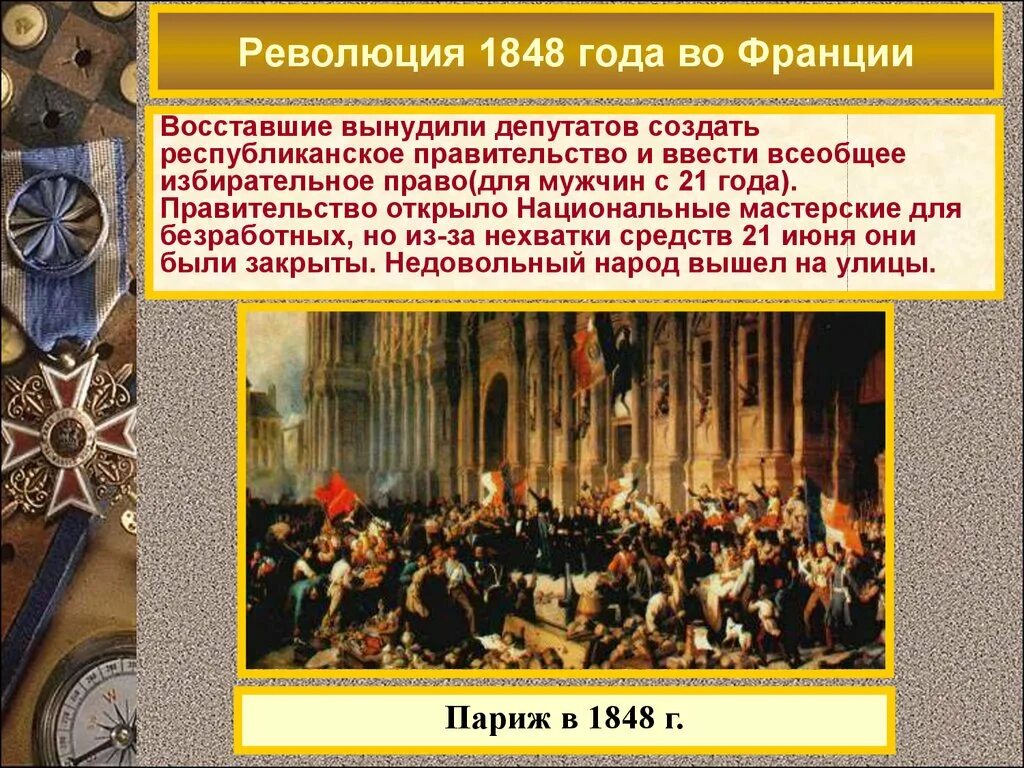 Революция 1848 года во Франции

Восставшие вынудили депутатов создать республиканское правительство и ввести всеобщее избирательное право(для мужчин с 21 года). Правительство открыло Национальные мастерские для безработных, но из-за нехватки средств 21 июня они были закрыты. Недовольный народ вышел на улицы.

Париж в 1848 г.